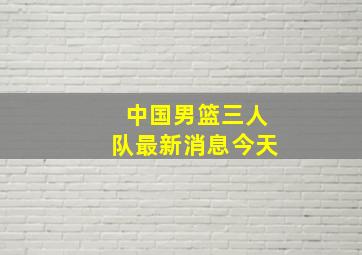 中国男篮三人队最新消息今天